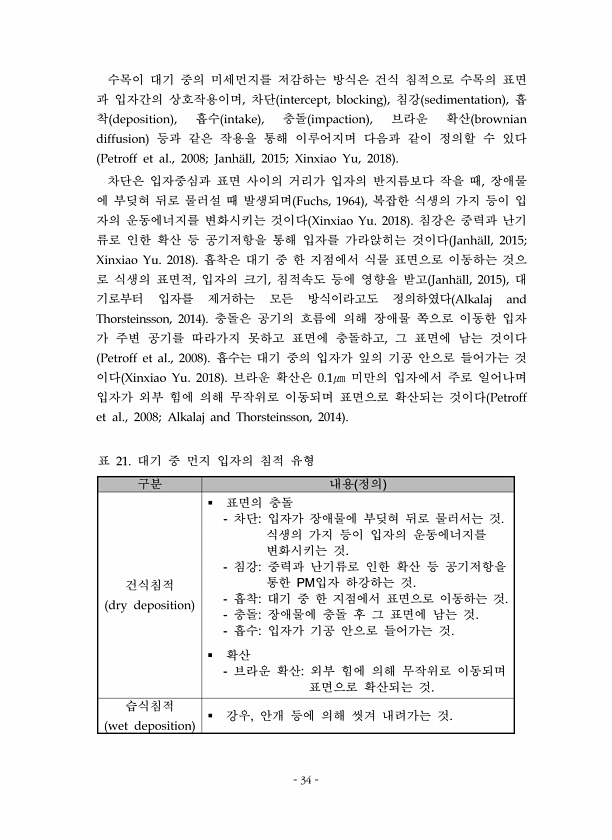 수목이 대기 중의 미세먼지를 저감하는 방식은 건식 침적으로 수목의 표면과 입자간의 상호작용이며, 차단(intercept, blocking), 침강(sedimentation), 흡착(deposition), 흡수(intake), 충돌(impaction), 브라운 확산(brownian diffusion) 등과 같은 작용을 통해 이루어지며 다음과 같이 정의할 수 있다(Petroff et al., 2008; Janhäll, 2015; Xinxiao Yu, 2018).

차단은 입자중심과 표면 사이의 거리가 입자의 반지름보다 작을 때, 장애물에 부딪혀 뒤로 물러설 때 발생되며(Fuchs, 1964), 복잡한 식생의 가지 등이 입자의 운동에너지를 변화시키는 것이다(Xinxiao Yu. 2018). 침강은 중력과 난기류로 인한 확산 등 공기저항을 통해 입자를 가라앉히는 것이다(Janhäll, 2015; Xinxiao Yu. 2018). 흡착은 대기 중 한 지점에서 식물 표면으로 이동하는 것으로 식생의 표면적, 입자의 크기, 침적속도 등에 영향을 받고(Janhäll, 2015), 대기로부터 입자를 제거하는 모든 방식이라고도 정의하였다(Alkalaj and Thorsteinsson, 2014). 충돌은 공기의 흐름에 의해 장애물 쪽으로 이동한 입자가 주변 공기를 따라가지 못하고 표면에 충돌하고, 그 표면에 남는 것이다(Petroff et al., 2008). 흡수는 대기 중의 입자가 잎의 기공 안으로 들어가는 것이다(Xinxiao Yu. 2018). 브라운 확산은 0.1㎛ 미만의 입자에서 주로 일어나며 입자가 외부 힘에 의해 무작위로 이동되며 표면으로 확산되는 것이다(Petroff et al., 2008; Alkalaj and Thorsteinsson, 2014).

표 21. 대기 중 먼지 입자의 침적 유형

| 구분 | 내용(정의) |
|---|---|
| 건식침적 (dry deposition) | ▪ 표면의 충돌 - 차단: 입자가 장애물에 부딪혀 뒤로 물러서는 것. 식생의 가지 등이 입자의 운동에너지를 변화시키는 것. - 침강: 중력과 난기류로 인한 확산 등 공기저항을 통한 PM입자 하강하는 것. - 흡착: 대기 중 한 지점에서 표면으로 이동하는 것. - 충돌: 장애물에 충돌 후 그 표면에 남는 것. - 흡수: 입자가 기공 안으로 들어가는 것. ▪ 확산 - 브라운 확산: 외부 힘에 의해 무작위로 이동되며 표면으로 확산되는 것. |
| 습식침적 (wet deposition) | ▪ 강우, 안개 등에 의해 씻겨 내려가는 것. |

- 34 -